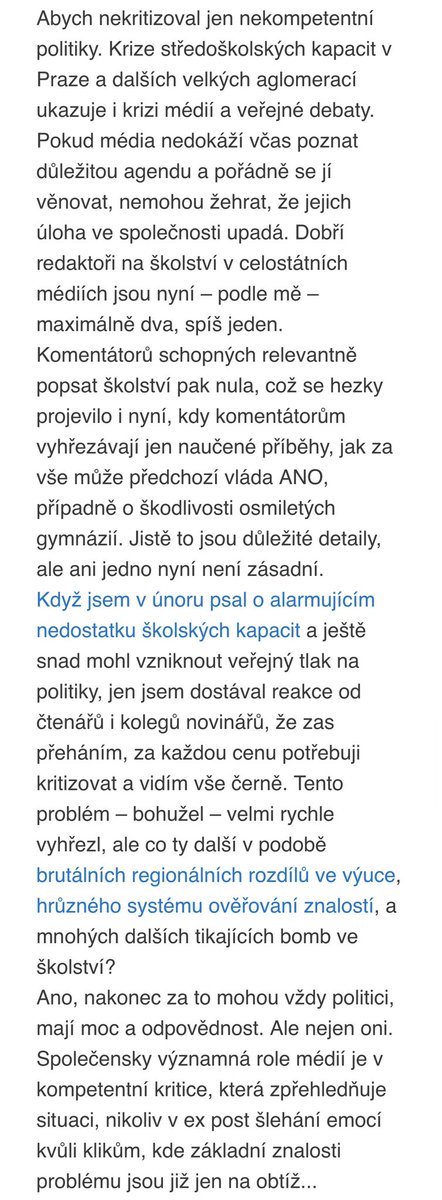 Abych nekritizoval jen nekompetentní politiky. Krize středoškolských kapacit v Praze a dalších velkých aglomerací ukazuje i krizi médií a veřejné debaty. Pokud média nedokáží včas poznat důležitou agendu a pořádně se jí věnovat, nemohou žehrat, že jejich úloha ve společnosti upadá. Dobří redaktoři na školství v celostátních médiích jsou nyní – podle mě – maximálně dva, spíš jeden. Komentátorů schopných relevantně popsat školství pak nula, což se hezky projevilo i nyní, kdy komentátorům vyhřezávají jen naučené příběhy, jak za vše může předchozí vláda ANO, případně o škodlivosti osmiletých gymnázií. Jistě to jsou důležité detaily, ale ani jedno nyní není zásadní.
Když jsem v únoru psal o alarmujícím nedostatku školských kapacit a ještě snad mohl vzniknout veřejný tlak na politiky, jen jsem dostával reakce od čtenářů i kolegů novinářů, že zas přeháním, za každou cenu potřebuji kritizovat a vidím vše černě. Tento problém – bohužel – velmi rychle vyhřezl, ale co ty další v podobě brutálních regionálních rozdílů ve výuce, hrůzného systému ověřování znalostí, a mnohých dalších tikajících bomb ve školství?
Ano, nakonec za to mohou vždy politici, mají moc a odpovědnost. Ale nejen oni. Společensky významná role médií je v kompetentní kritice, která zpřehledňuje situaci, nikoliv v ex post šlehání emocí kvůli klikům, kde základní znalosti problému jsou již jen na obtíž...